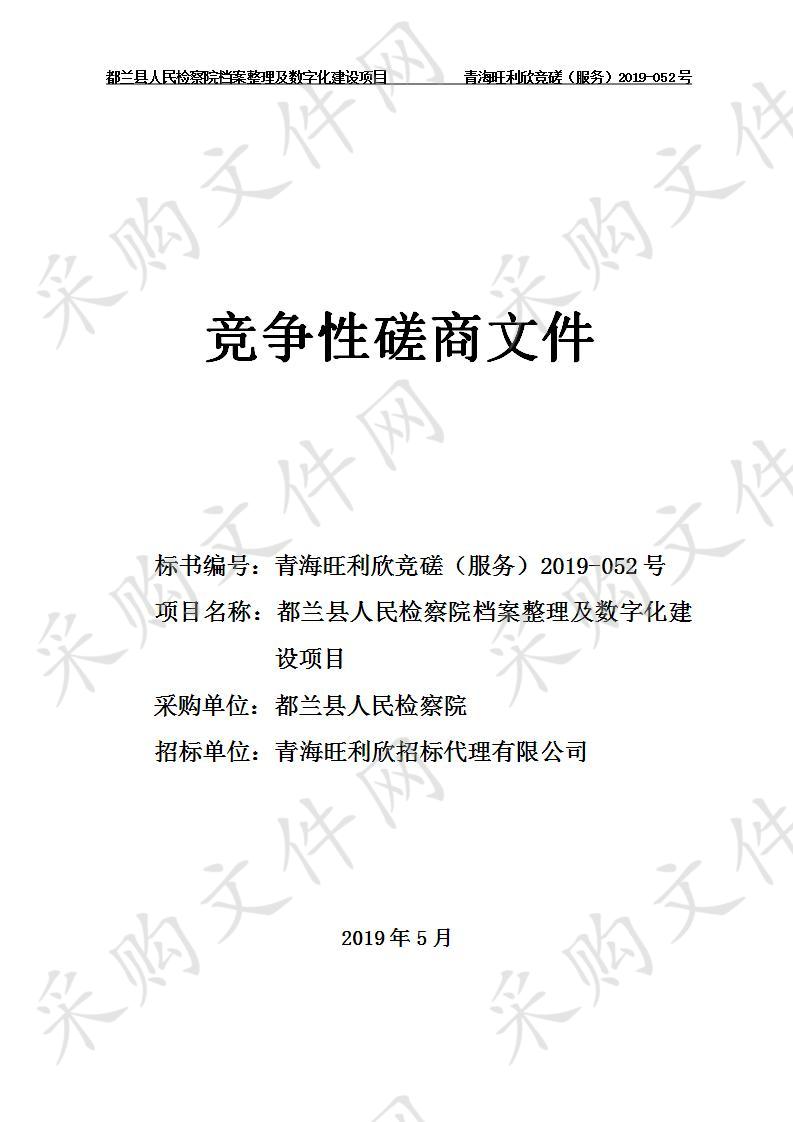 都兰县人民检察院档案整理及数字化建设项目　　青海旺利欣竞磋（服务）2019-052号

采购文件网

竞争性磋商文件

标书编号：青海旺利欣竞磋（服务）2019-052号
项目名称：都兰县人民检察院档案整理及数字化建设项目
采购单位：都兰县人民检察院
招标单位：青海旺利欣招标代理有限公司

2019年5月